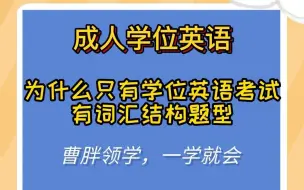 成人学位英语

为什么只有学位英语考试有词汇结构题型

曹胖领学，一学就会